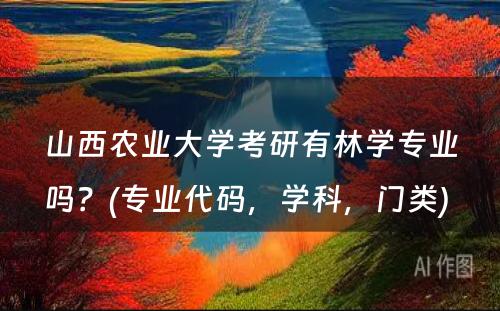 山西农业大学考研有林学专业吗？(专业代码，学科，门类)

AI 作图